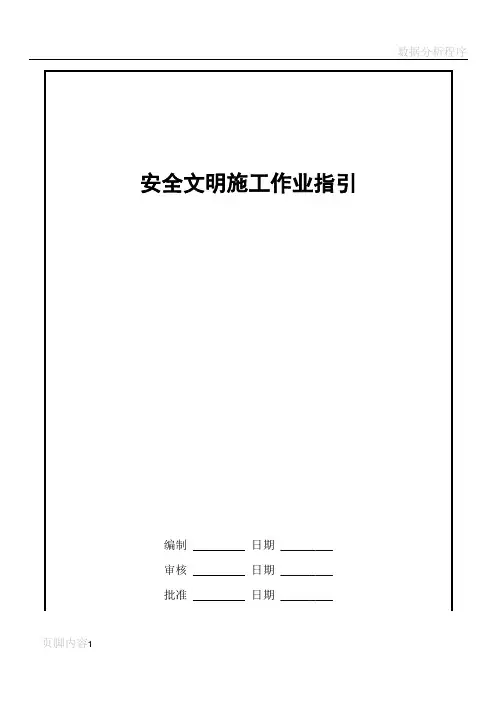 数据分析程序

安全文明施工作业指引

编制 ____ 日期 ____

审核 ____ 日期 ____

批准 ____ 日期 ____

页脚内容1